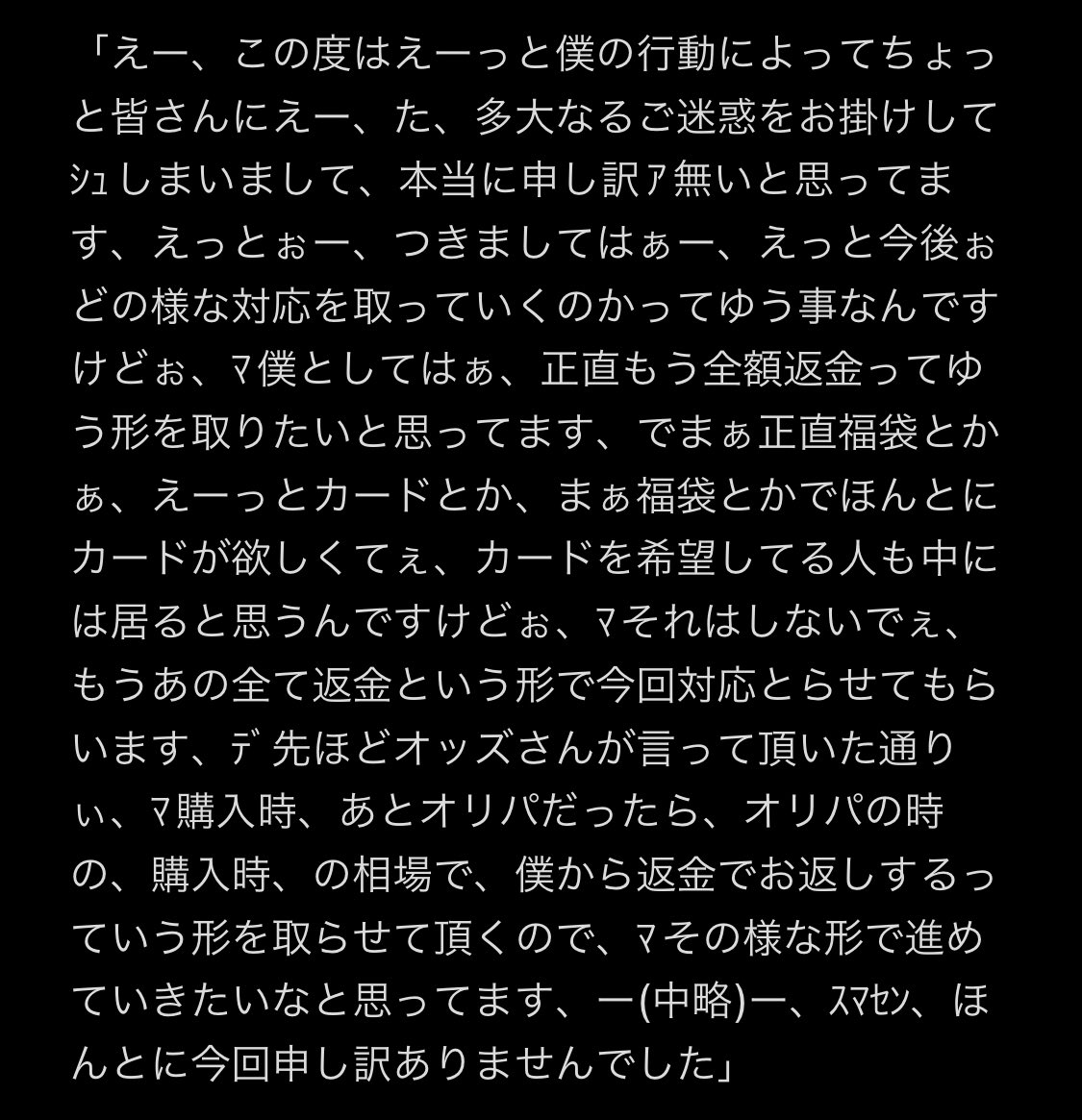 「えー、この度はえーっと僕の行動によってちょっと皆さんにえー、た、多大なるご迷惑をお掛けしてｼｭしまいまして、本当に申し訳ｱ無いと思ってます、えっとぉー、つきましてはぁー、えっと今後ぉどの様な対応を取っていくのかってゆう事なんですけどぉ、ﾏ僕としてはぁ、正直もう全額返金ってゆう形を取りたいと思ってます、でまぁ正直福袋とかぁ、えーっとカードとか、まぁ福袋とかでほんとにカードが欲しくてぇ、カードを希望してる人も中には居ると思うんですけどぉ、ﾏそれはしないでぇ、もうあの全て返金という形で今回対応とらせてもらいます、ﾃﾞ先ほどオッズさんが言って頂いた通りぃ、ﾏ購入時、あとオリパだったら、オリパの時の、購入時、の相場で、僕から返金でお返しするっていう形を取らせて頂くので、ﾏその様な形で進めていきたいなと思ってます、ー(中略)ー、ｽﾏｾﾝ、ほんとに今回申し訳ありませんでした」